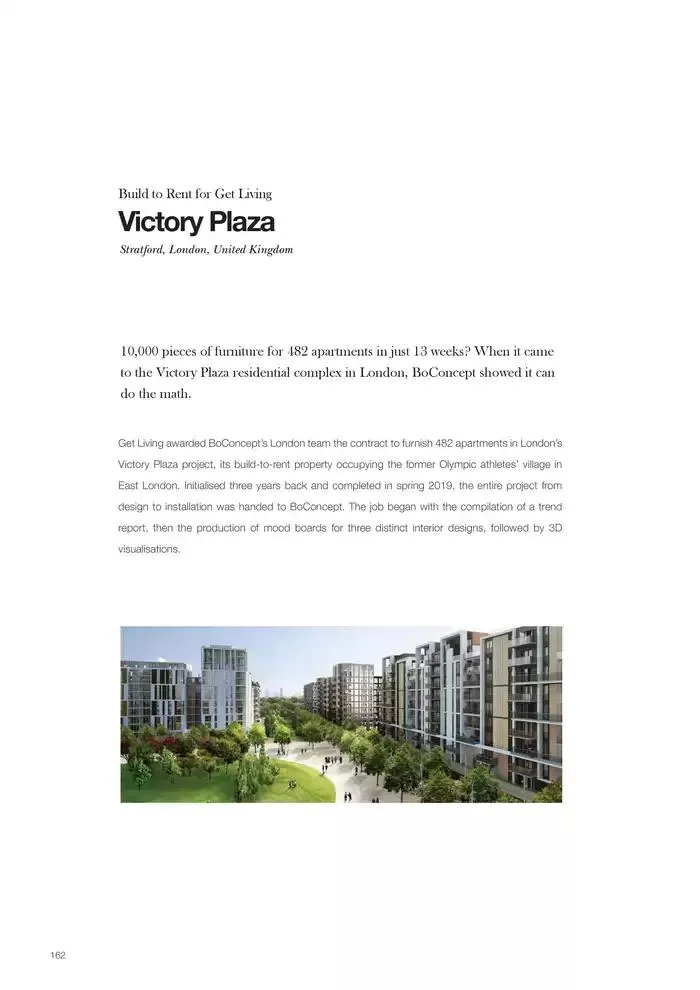 Build to Rent for Get Living
Victory Plaza
Stratford, London, United Kingdom

10,000 pieces of furniture for 482 apartments in just 13 weeks? When it came to the Victory Plaza residential complex in London, BoConcept showed it can do the math.

Get Living awarded BoConcept's London team the contract to furnish 482 apartments in London's Victory Plaza project, its build-to-rent property occupying the former Olympic athletes' village in East London. Initialised three years back and completed in spring 2019, the entire project from design to installation was handed to BoConcept. The job began with the compilation of a trend report, then the production of mood boards for three distinct interior designs, followed by 3D visualisations.

162